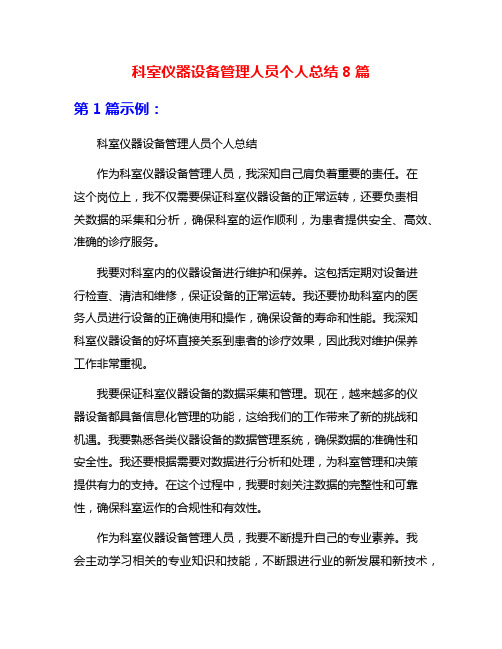 科室仪器设备管理人员个人总结 8 篇

第 1 篇示例：

科室仪器设备管理人员个人总结

作为科室仪器设备管理人员，我深知自己肩负着重要的责任。在这个岗位上，我不仅需要保证科室仪器设备的正常运转，还要负责相关数据的采集和分析，确保科室的运作顺利，为患者提供安全、高效、准确的诊疗服务。

我要对科室内的仪器设备进行维护和保养。这包括定期对设备进行检查、清洁和维修，保证设备的正常运转。我还要协助科室内的医务人员进行设备的正确使用和操作，确保设备的寿命和性能。我深知科室仪器设备的好坏直接关系到患者的诊疗效果，因此我对维护保养工作非常重视。

我要保证科室仪器设备的数据采集和管理。现在，越来越多的仪器设备都具备信息化管理的功能，这给我们的工作带来了新的挑战和机遇。我要熟悉各类仪器设备的数据管理系统，确保数据的准确性和安全性。我还要根据需要对数据进行分析和处理，为科室管理和决策提供有力的支持。在这个过程中，我要时刻关注数据的完整性和可靠性，确保科室运作的合规性和有效性。

作为科室仪器设备管理人员，我要不断提升自己的专业素养。我会主动学习相关的专业知识和技能，不断跟进行业的新发展和新技术，